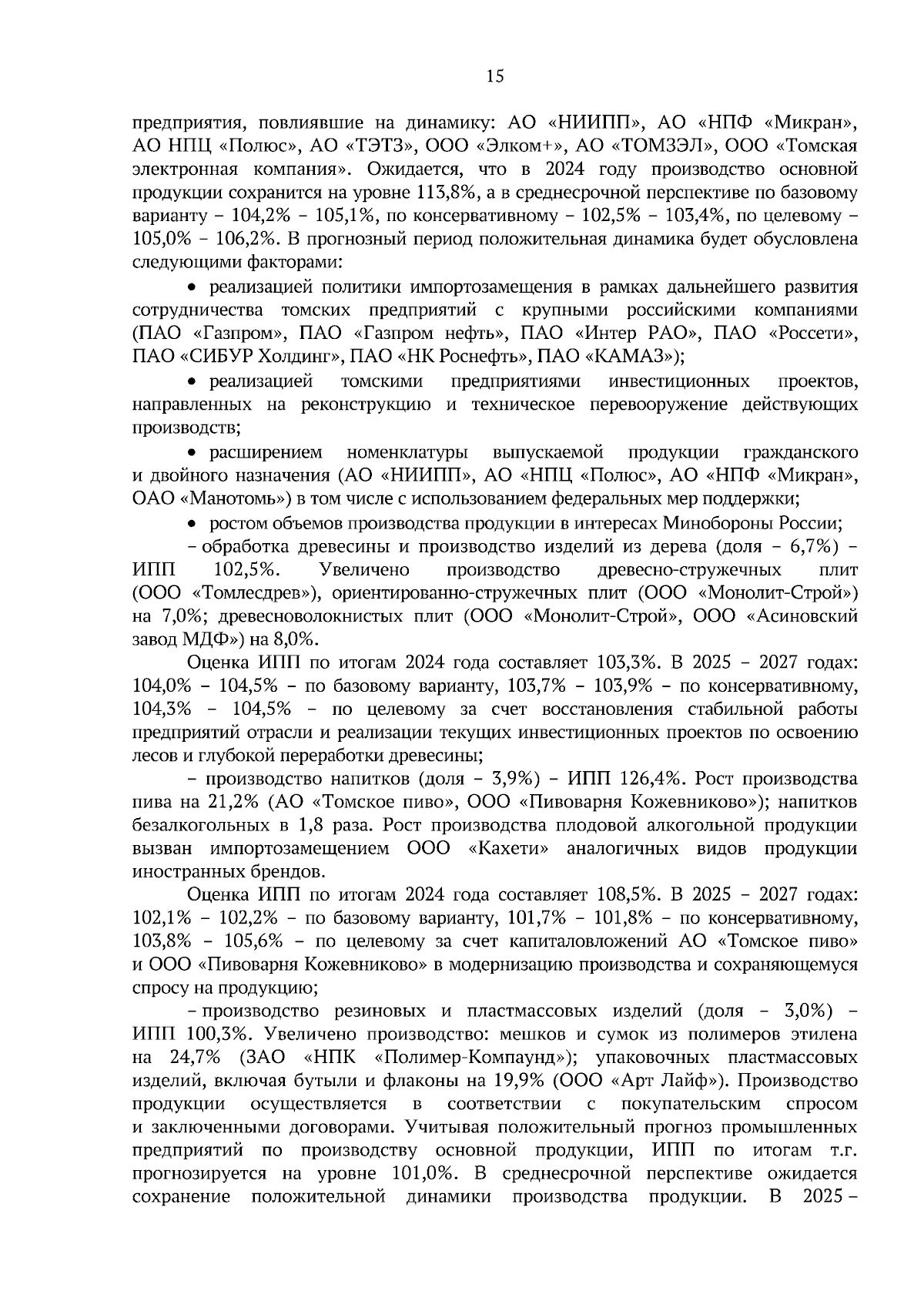 15

предприятия, повлиявшие на динамику: АО «НИИПП», АО «НПФ «Микран», АО НПЦ «Полюс», АО «ТЭТЗ», ООО «Элком+», АО «ТОМЗЭЛ», ООО «Томская электронная компания». Ожидается, что в 2024 году производство основной продукции сохранится на уровне 113,8%, а в среднесрочной перспективе по базовому варианту – 104,2% – 105,1%, по консервативному – 102,5% – 103,4%, по целевому – 105,0% – 106,2%. В прогнозный период положительная динамика будет обусловлена следующими факторами:

• реализацией политики импортозамещения в рамках дальнейшего развития сотрудничества томских предприятий с крупными российскими компаниями (ПАО «Газпром», ПАО «Газпром нефть», ПАО «Интер РАО», ПАО «Россети», ПАО «СИБУР Холдинг», ПАО «НК Роснефть», ПАО «КАМАЗ»);

• реализацией томскими предприятиями инвестиционных проектов, направленных на реконструкцию и техническое перевооружение действующих производств;

• расширением номенклатуры выпускаемой продукции гражданского и двойного назначения (АО «НИИПП», АО «НПЦ «Полюс», АО «НПФ «Микран», ОАО «Манотомь») в том числе с использованием федеральных мер поддержки;

• ростом объемов производства продукции в интересах Минобороны России;

– обработка древесины и производство изделий из дерева (доля – 6,7%) – ИПП 102,5%. Увеличено производство древесно-стружечных плит (ООО «Томлесдрев»), ориентированно-стружечных плит (ООО «Монолит-Строй») на 7,0%; древесноволокнистых плит (ООО «Монолит-Строй», ООО «Асиновский завод МДФ») на 8,0%.

Оценка ИПП по итогам 2024 года составляет 103,3%. В 2025 – 2027 годах: 104,0% – 104,5% – по базовому варианту, 103,7% – 103,9% – по консервативному, 104,3% – 104,5% – по целевому за счет восстановления стабильной работы предприятий отрасли и реализации текущих инвестиционных проектов по освоению лесов и глубокой переработки древесины;

– производство напитков (доля – 3,9%) – ИПП 126,4%. Рост производства пива на 21,2% (АО «Томское пиво», ООО «Пивоварня Кожевниково»); напитков безалкогольных в 1,8 раза. Рост производства плодовой алкогольной продукции вызван импортозамещением ООО «Кахети» аналогичных видов продукции иностранных брендов.

Оценка ИПП по итогам 2024 года составляет 108,5%. В 2025 – 2027 годах: 102,1% – 102,2% – по базовому варианту, 101,7% – 101,8% – по консервативному, 103,8% – 105,6% – по целевому за счет капиталовложений АО «Томское пиво» и ООО «Пивоварня Кожевниково» в модернизацию производства и сохраняющемуся спросу на продукцию;

– производство резиновых и пластмассовых изделий (доля – 3,0%) – ИПП 100,3%. Увеличено производство: мешков и сумок из полимеров этилена на 24,7% (ЗАО «НПК «Полимер-Компаунд»); упаковочных пластмассовых изделий, включая бутыли и флаконы на 19,9% (ООО «Арт Лайф»). Производство продукции осуществляется в соответствии с покупательским спросом и заключенными договорами. Учитывая положительный прогноз промышленных предприятий по производству основной продукции, ИПП по итогам т.г. прогнозируется на уровне 101,0%. В среднесрочной перспективе ожидается сохранение положительной динамики производства продукции. В 2025 –